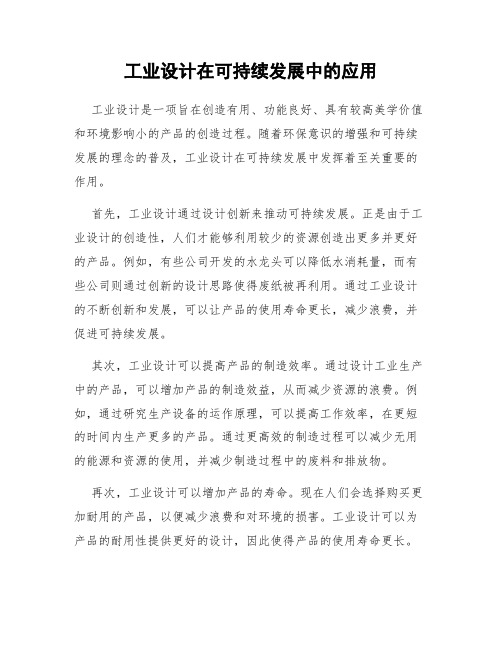 工业设计在可持续发展中的应用

工业设计是一项旨在创造有用、功能良好、具有较高美学价值和环境影响小的产品的创造过程。随着环保意识的增强和可持续发展的理念的普及，工业设计在可持续发展中发挥着至关重要的作用。

首先，工业设计通过设计创新来推动可持续发展。正是由于工业设计的创造性，人们才能够利用较少的资源创造出更多并更好的产品。例如，有些公司开发的水龙头可以降低水消耗量，而有些公司则通过创新的设计思路使得废纸被再利用。通过工业设计的不断创新和发展，可以让产品的使用寿命更长，减少浪费，并促进可持续发展。

其次，工业设计可以提高产品的制造效率。通过设计工业生产中的产品，可以增加产品的制造效益，从而减少资源的浪费。例如，通过研究生产设备的运作原理，可以提高工作效率，在更短的时间内生产更多的产品。通过更高效的制造过程可以减少无用的能源和资源的使用，并减少制造过程中的废料和排放物。

再次，工业设计可以增加产品的寿命。现在人们会选择购买更加耐用的产品，以便减少浪费和对环境的损害。工业设计可以为产品的耐用性提供更好的设计，因此使得产品的使用寿命更长。